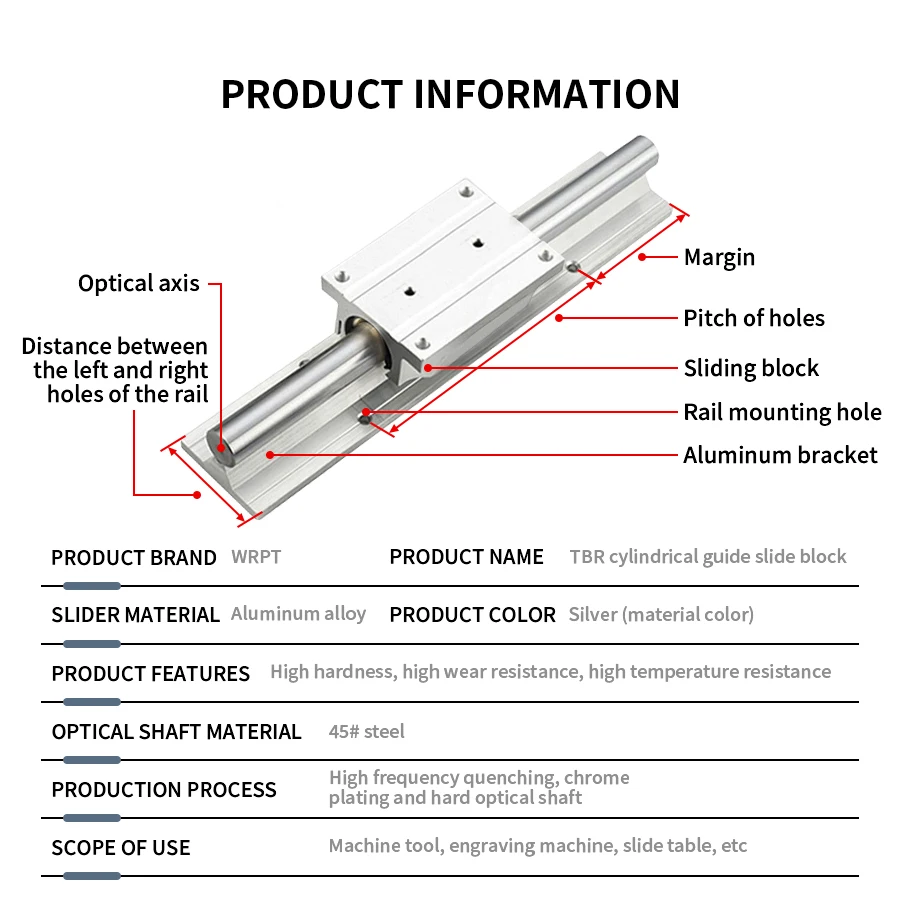 PRODUCT INFORMATION

Optical axis

Distance between the left and right holes of the rail

Margin

Pitch of holes

Sliding block

Rail mounting hole

Aluminum bracket

PRODUCT BRAND WRPT
PRODUCT NAME TBR cylindrical guide slide block

SLIDER MATERIAL Aluminum alloy
PRODUCT COLOR Silver (material color)

PRODUCT FEATURES High hardness, high wear resistance, high temperature resistance

OPTICAL SHAFT MATERIAL 45# steel

PRODUCTION PROCESS High frequency quenching, chrome plating and hard optical shaft

SCOPE OF USE Machine tool, engraving machine, slide table, etc